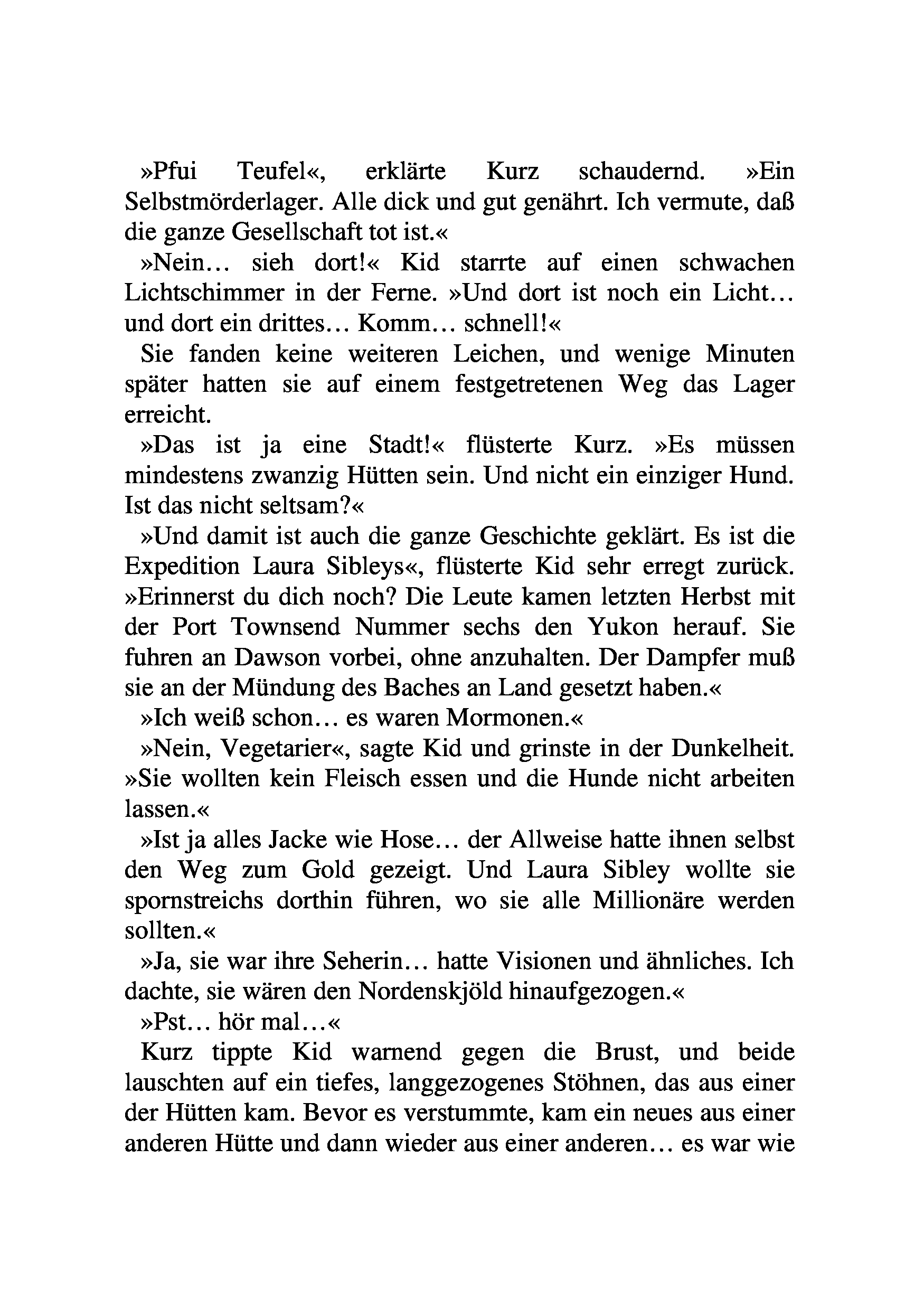 »Pfui Teufel«, erklärte Kurz schaudernd. »Ein Selbstmörderlager. Alle dick und gut genährt. Ich vermute, daß die ganze Gesellschaft tot ist.«

»Nein… sieh dort!« Kid starrte auf einen schwachen Lichtschimmer in der Ferne. »Und dort ist noch ein Licht… und dort ein drittes… Komm… schnell!«

Sie fanden keine weiteren Leichen, und wenige Minuten später hatten sie auf einem festgetretenen Weg das Lager erreicht.

»Das ist ja eine Stadt!« flüsterte Kurz. »Es müssen mindestens zwanzig Hütten sein. Und nicht ein einziger Hund. Ist das nicht seltsam?«

»Und damit ist auch die ganze Geschichte geklärt. Es ist die Expedition Laura Sibleys«, flüsterte Kid sehr erregt zurück. »Erinnerst du dich noch? Die Leute kamen letzten Herbst mit der Port Townsend Nummer sechs den Yukon herauf. Sie fuhren an Dawson vorbei, ohne anzuhalten. Der Dampfer muß sie an der Mündung des Baches an Land gesetzt haben.«

»Ich weiß schon… es waren Mormonen.«

»Nein, Vegetarier«, sagte Kid und grinste in der Dunkelheit. »Sie wollten kein Fleisch essen und die Hunde nicht arbeiten lassen.«

»Ist ja alles Jacke wie Hose… der Allweise hatte ihnen selbst den Weg zum Gold gezeigt. Und Laura Sibley wollte sie spornstreichs dorthin führen, wo sie alle Millionäre werden sollten.«

»Ja, sie war ihre Seherin… hatte Visionen und ähnliches. Ich dachte, sie wären den Nordenskjöld hinaufgezogen.«

»Pst… hör mal…«

Kurz tippte Kid warnend gegen die Brust, und beide lauschten auf ein tiefes, langgezogenes Stöhnen, das aus einer der Hütten kam. Bevor es verstummte, kam ein neues aus einer anderen Hütte und dann wieder aus einer anderen… es war wie